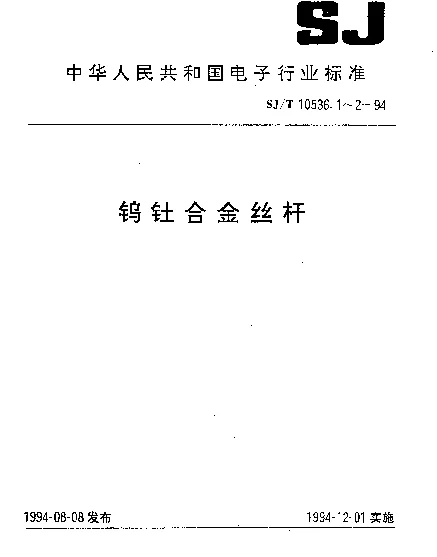 SJ

中华人民共和国电子行业标准

SJ/T 10536.1~2-94

钨钍合金丝杆

1994-08-08 发布

1994-12-01 实施